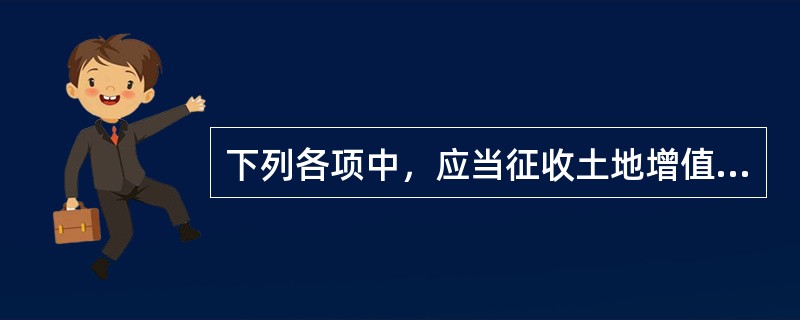 下列各项中，应当征收土地增值...